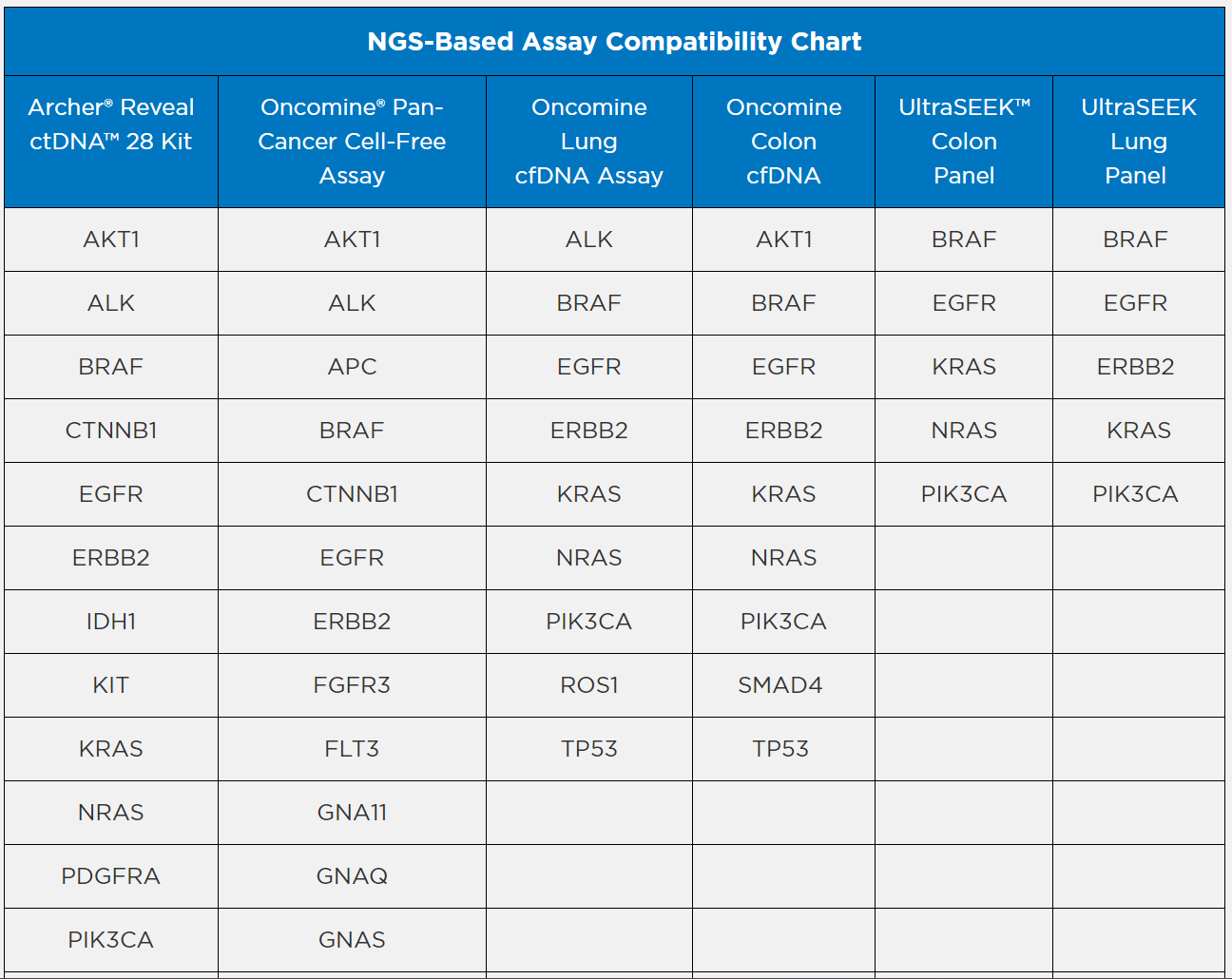 NGS-Based Assay Compatibility Chart

| Archer® Reveal ctDNA™ 28 Kit | Oncomine® Pan-Cancer Cell-Free Assay | Oncomine Lung cfDNA Assay | Oncomine Colon cfDNA | UltraSEEK™ Colon Panel | UltraSEEK Lung Panel |
|---|---|---|---|---|---|
| AKT1 | AKT1 | ALK | AKT1 | BRAF | BRAF |
| ALK | ALK | BRAF | BRAF | EGFR | EGFR |
| BRAF | APC | EGFR | EGFR | KRAS | ERBB2 |
| CTNNB1 | BRAF | ERBB2 | ERBB2 | NRAS | KRAS |
| EGFR | CTNNB1 | KRAS | KRAS | PIK3CA | PIK3CA |
| ERBB2 | EGFR | NRAS | NRAS | | |
| IDH1 | ERBB2 | PIK3CA | PIK3CA | | |
| KIT | FGFR3 | ROS1 | SMAD4 | | |
| KRAS | FLT3 | TP53 | TP53 | | |
| NRAS | GNA11 | | | | |
| PDGFRA | GNAQ | | | | |
| PIK3CA | GNAS | | | | |